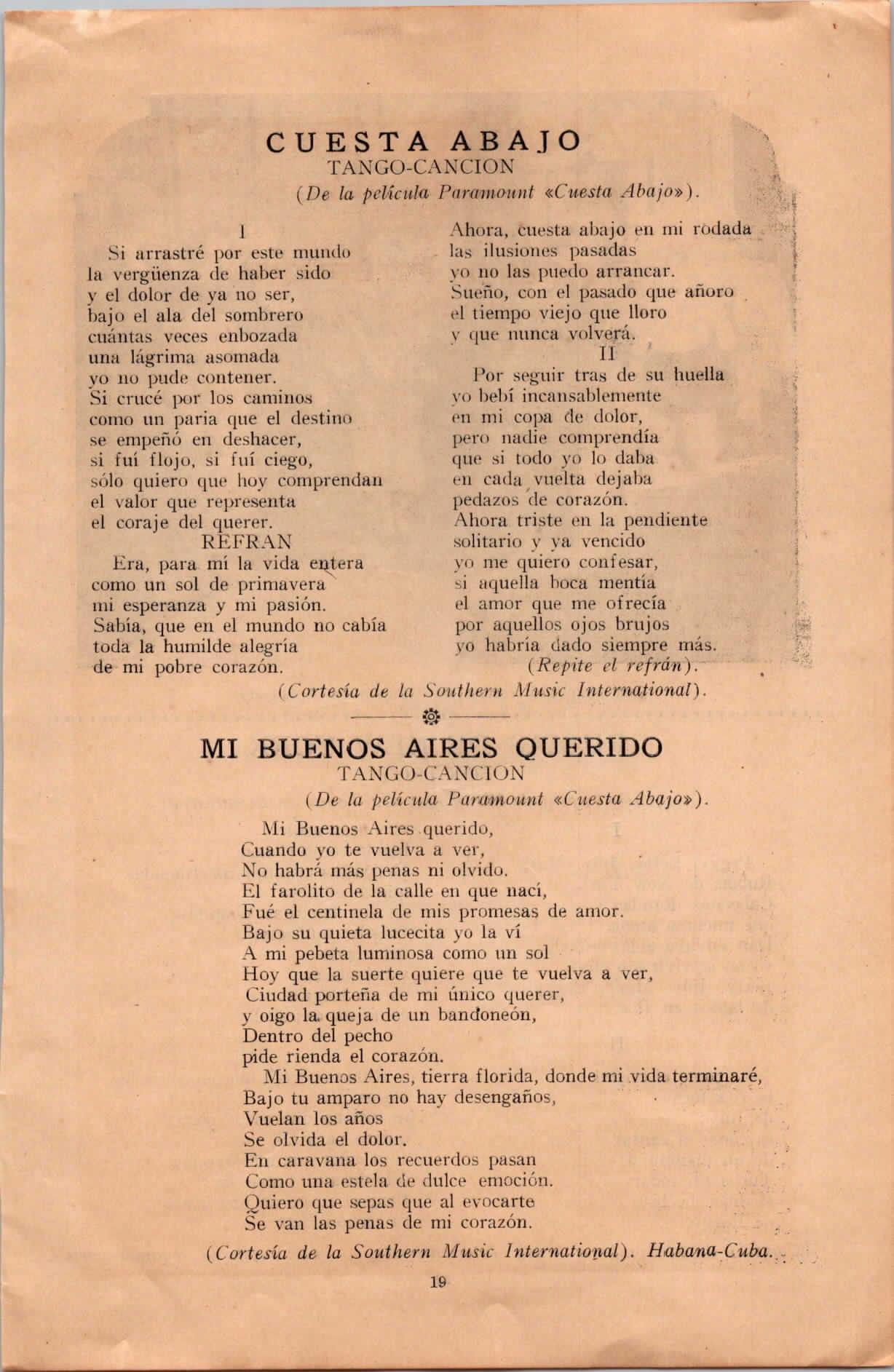 CUESTA ABAJO
TANGO-CANCION
(De la película Paramount «Cuesta Abajo»).

I
Si arrastré por este mundo
la vergüenza de haber sido
y el dolor de ya no ser,
bajo el ala del sombrero
cuántas veces enbozada
una lágrima asomada
yo no pude contener.
Si crucé por los caminos
como un paria que el destino
se empeñó en deshacer,
si fuí flojo, si fuí ciego,
sólo quiero que hoy comprendan
el valor que representa
el coraje del querer.

REFRAN
Era, para mí la vida entera
como un sol de primavera
mi esperanza y mi pasión.
Sabía, que en el mundo no cabía
toda la humilde alegría
de mi pobre corazón.
Ahora, cuesta abajo en mi rodada
las ilusiones pasadas
yo no las puedo arrancar.
Sueño, con el pasado que añoro
el tiempo viejo que lloro
y que nunca volverá.

II
Por seguir tras de su huella
yo bebí incansablemente
en mi copa de dolor,
pero nadie comprendía
que si todo yo lo daba
en cada vuelta dejaba
pedazos de corazón.
Ahora triste en la pendiente
solitario y ya vencido
yo me quiero confesar,
si aquella boca mentía
el amor que me ofrecía
por aquellos ojos brujos
yo habría dado siempre más.
(Repite el refrán).

(Cortesía de la Southern Music International).

MI BUENOS AIRES QUERIDO
TANGO-CANCION
(De la película Paramount «Cuesta Abajo»).

Mi Buenos Aires querido,
Cuando yo te vuelva a ver,
No habrá más penas ni olvido.
El farolito de la calle en que nací,
Fué el centinela de mis promesas de amor.
Bajo su quieta lucecita yo la ví
A mi pebeta luminosa como un sol
Hoy que la suerte quiere que te vuelva a ver,
Ciudad porteña de mi único querer,
y oigo la queja de un bandoneón,
Dentro del pecho
pide rienda el corazón.

Mi Buenos Aires, tierra florida, donde mi vida terminaré,
Bajo tu amparo no hay desengaños,
Vuelan los años
Se olvida el dolor.
En caravana los recuerdos pasan
Como una estela de dulce emoción.
Quiero que sepas que al evocarte
Se van las penas de mi corazón.

(Cortesía de la Southern Music International). Habana-Cuba.

19